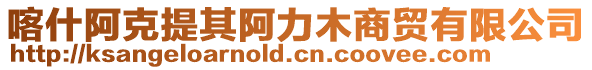 喀什阿克提其阿力木商贸有限公司
http://ksangeloarnold.cn.coovee.com